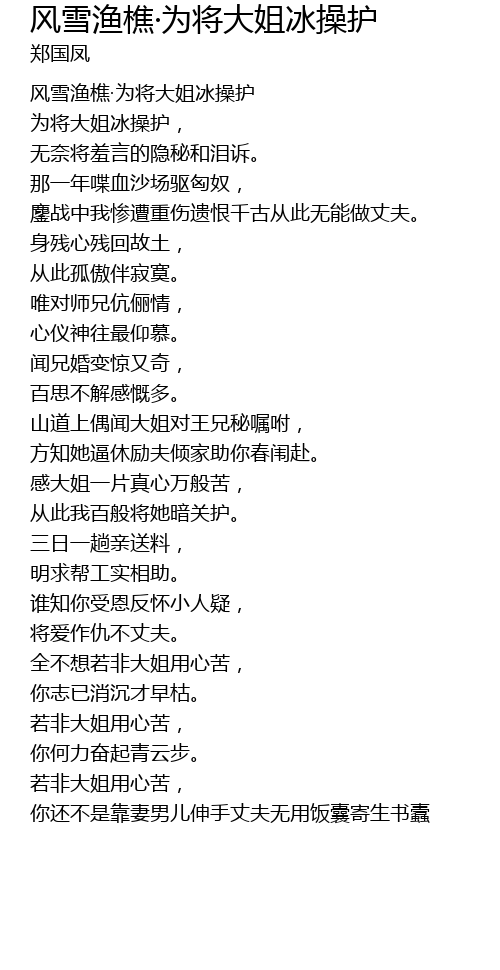 风雪渔樵·为将大姐冰操护
郑国凤

风雪渔樵·为将大姐冰操护
为将大姐冰操护，
无奈将羞言的隐秘和泪诉。
那一年喋血沙场驱匈奴，
鏖战中我惨遭重伤遗恨千古从此无能做丈夫。
身残心残回故土，
从此孤傲伴寂寞。
唯对师兄伉俪情，
心仪神往最仰慕。
闻兄婚变惊又奇，
百思不解感慨多。
山道上偶闻大姐对王兄秘嘱咐，
方知她逼休励夫倾家助你春闱赴。
感大姐一片真心万般苦，
从此我百般将她暗关护。
三日一趟亲送料，
明求帮工实相助。
谁知你受恩反怀小人疑，
将爱作仇不丈夫。
全不想若非大姐用心苦，
你志已消沉才早枯。
若非大姐用心苦，
你何力奋起青云步。
若非大姐用心苦，
你还不是靠妻男儿伸手丈夫无用饭囊寄生书蠹